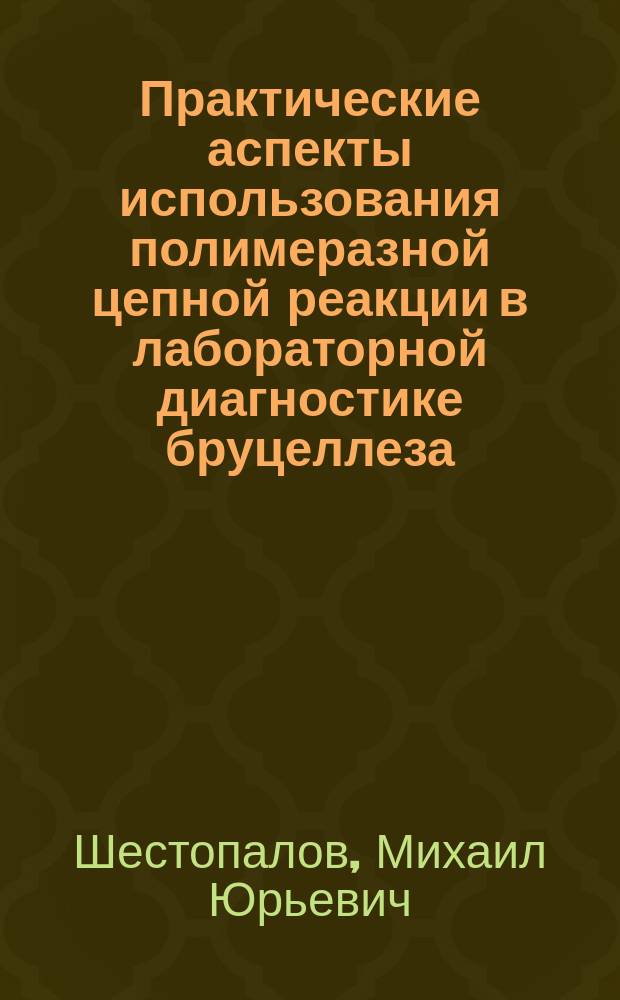 Практические аспекты использования полимеразной цепной реакции в лабораторной диагностике бруцеллеза

Шестопалов, Михаил Юрьевич